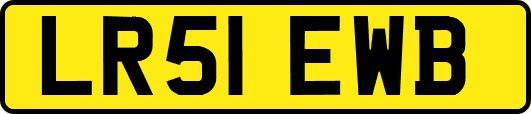 LR51 EWB